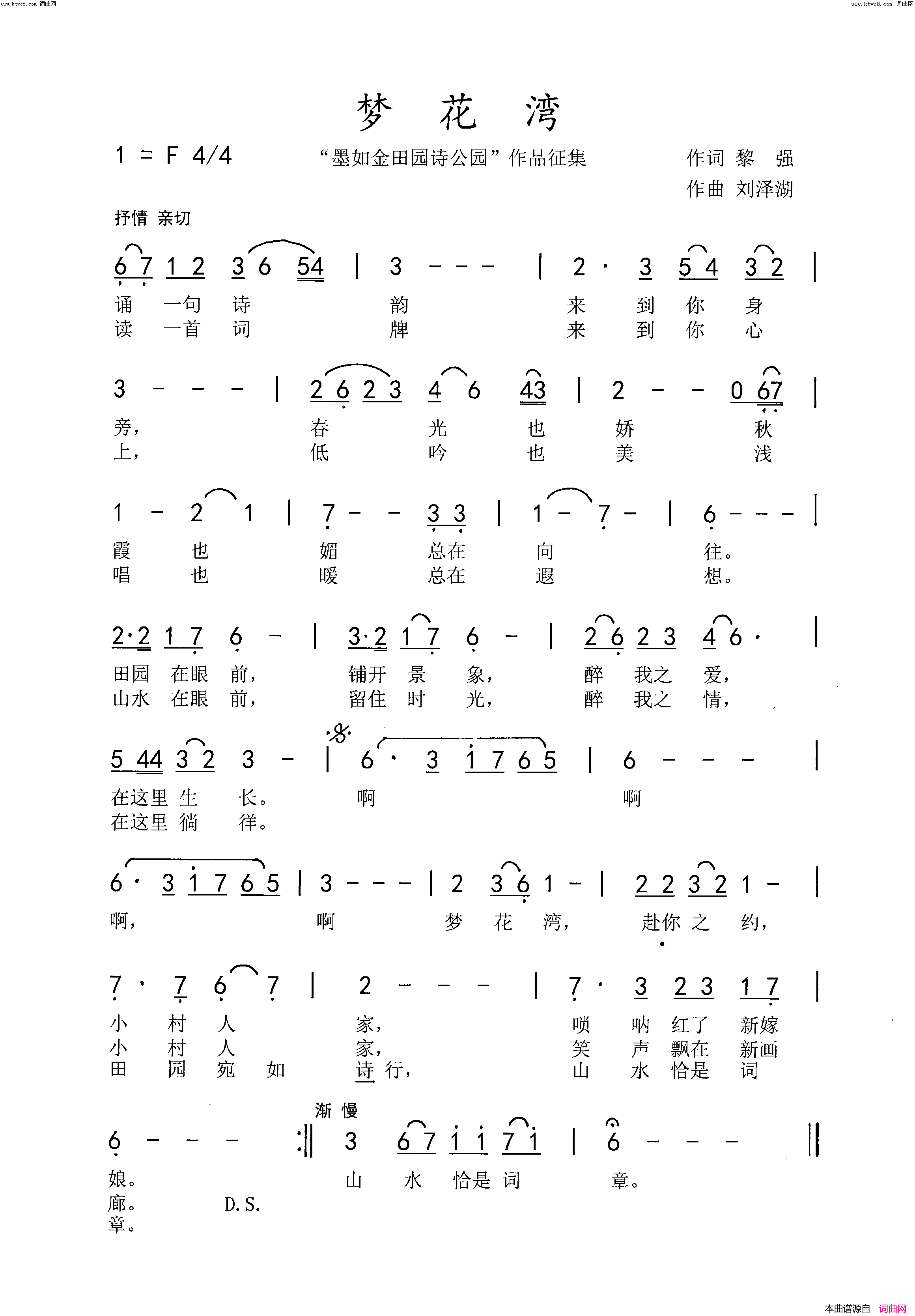 www.ktvc8.com 词曲网

www.ktvc8.com 词曲网

梦 花 湾

1 = F 4/4

“墨如金田园诗公园”作品征集

作词 黎 强
作曲 刘泽湖

抒情 亲切

6 7 1 2 3 6 54 | 3 - - - | 2 · 3 5 4 3 2 |
诵 一句 诗 韵 来 到 你 身
读 一首 词 牌 来 到 你 心

3 - - - | 2 6 2 3 4 6 43 | 2 - - 0 67 |
旁， 春 光 也 娇 秋
上， 低 吟 也 美 浅

1 - 2 1 | 7 - - 3 3 | 1 - 7 - | 6 - - - |
霞 也 媚 总在 向 往。
唱 也 暖 总在 遐 想。

2·2 1 7 6 - | 3·2 1 7 6 - | 2 6 2 3 4 6 · |
田园 在眼 前， 铺开 景 象， 醉 我之 爱，
山水 在眼 前， 留住 时 光， 醉 我之 情，

5 44 3 2 3 - | 6 · 3 1 7 6 5 | 6 - - - |
在这里 生 长。 啊 啊
在这里 徜 徉。

6 · 3 1 7 6 5 | 3 - - - | 2 3 6 1 - | 2 2 3 2 1 - |
啊， 啊 梦 花 湾， 赴你 之 约，

7 · 7 6 7 | 2 - - - | 7 · 3 2 3 1 7 |
小 村 人 家， 唢 呐 红了 新嫁
小 村 人 家， 笑 声 飘在 新画
田 园 宛 如 诗 行， 山 水 恰是 词

渐 慢
6 - - - :|| 3 6 7 1 1 7 1 | 6 - - - ||
娘。 山 水 恰是 词 章。
廊。 D.S.
章。

本曲谱源自 词曲网